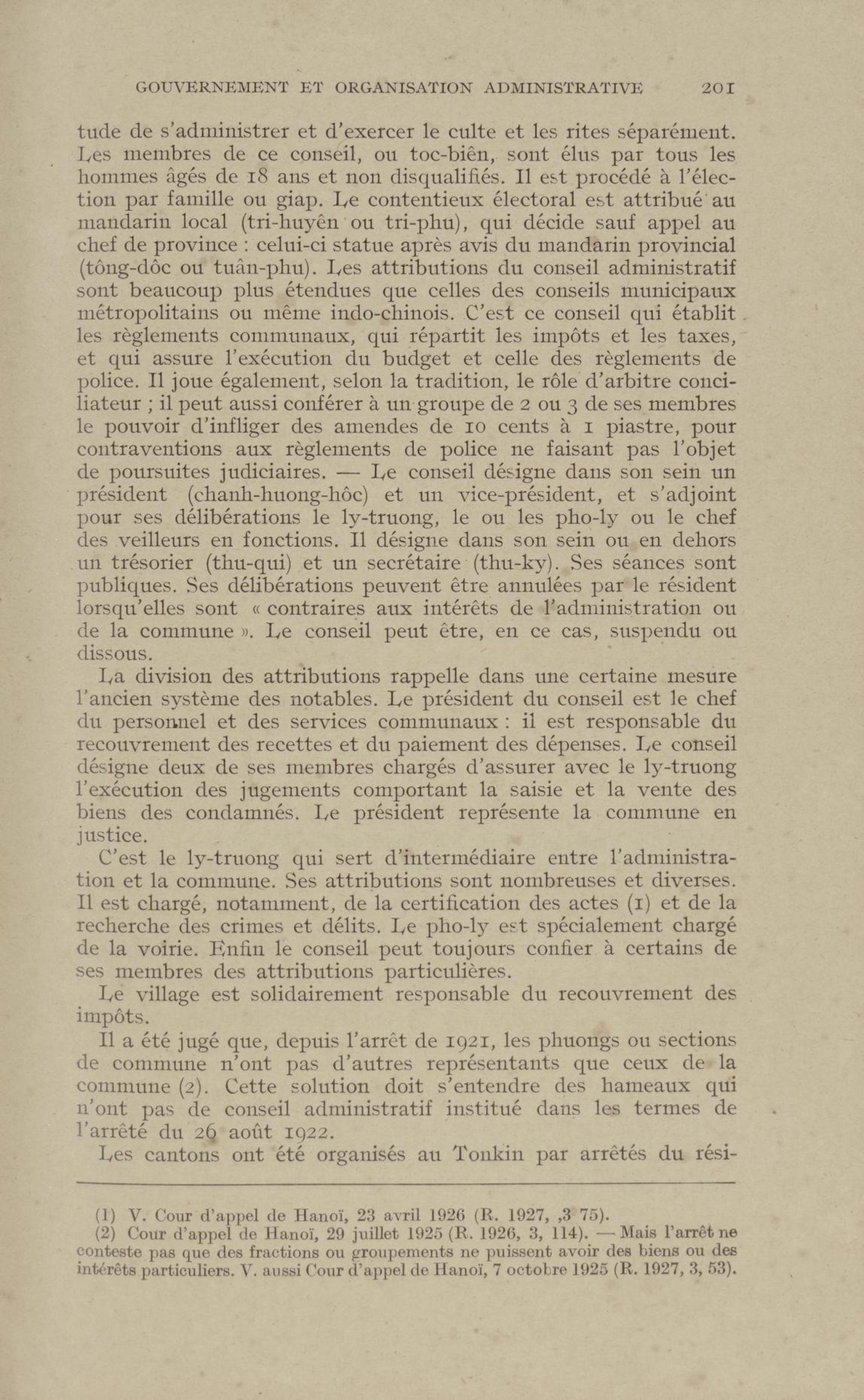 GOUVERNEMENT ET ORGANISATION ADMINISTRATIVE 201

tude de s'administrer et d'exercer le culte et les rites séparément. Les membres de ce conseil, ou toc-biên, sont élus par tous les hommes âgés de 18 ans et non disqualifiés. Il est procédé à l'élection par famille ou giap. Le contentieux électoral est attribué au mandarin local (tri-huyên ou tri-phu), qui décide sauf appel au chef de province : celui-ci statue après avis du mandarin provincial (tông-dôc ou tuân-phu). Les attributions du conseil administratif sont beaucoup plus étendues que celles des conseils municipaux métropolitains ou même indo-chinois. C'est ce conseil qui établit les règlements communaux, qui répartit les impôts et les taxes, et qui assure l'exécution du budget et celle des règlements de police. Il joue également, selon la tradition, le rôle d'arbitre conciliateur ; il peut aussi conférer à un groupe de 2 ou 3 de ses membres le pouvoir d'infliger des amendes de 10 cents à 1 piastre, pour contraventions aux règlements de police ne faisant pas l'objet de poursuites judiciaires. — Le conseil désigne dans son sein un président (chanh-huong-hôc) et un vice-président, et s'adjoint pour ses délibérations le ly-truong, le ou les pho-ly ou le chef des veilleurs en fonctions. Il désigne dans son sein ou en dehors un trésorier (thu-qui) et un secrétaire (thu-ky). Ses séances sont publiques. Ses délibérations peuvent être annulées par le résident lorsqu'elles sont « contraires aux intérêts de l'administration ou de la commune ». Le conseil peut être, en ce cas, suspendu ou dissous.

La division des attributions rappelle dans une certaine mesure l'ancien système des notables. Le président du conseil est le chef du personnel et des services communaux : il est responsable du recouvrement des recettes et du paiement des dépenses. Le conseil désigne deux de ses membres chargés d'assurer avec le ly-truong l'exécution des jugements comportant la saisie et la vente des biens des condamnés. Le président représente la commune en justice.

C'est le ly-truong qui sert d'intermédiaire entre l'administration et la commune. Ses attributions sont nombreuses et diverses. Il est chargé, notamment, de la certification des actes (1) et de la recherche des crimes et délits. Le pho-ly est spécialement chargé de la voirie. Enfin le conseil peut toujours confier à certains de ses membres des attributions particulières.

Le village est solidairement responsable du recouvrement des impôts.

Il a été jugé que, depuis l'arrêt de 1921, les phuongs ou sections de commune n'ont pas d'autres représentants que ceux de la commune (2). Cette solution doit s'entendre des hameaux qui n'ont pas de conseil administratif institué dans les termes de l'arrêté du 26 août 1922.

Les cantons ont été organisés au Tonkin par arrêtés du rési-

(1) V. Cour d'appel de Hanoï, 23 avril 1926 (R. 1927, ,3 75).
(2) Cour d'appel de Hanoï, 29 juillet 1925 (R. 1926, 3, 114). — Mais l'arrêt ne conteste pas que des fractions ou groupements ne puissent avoir des biens ou des intérêts particuliers. V. aussi Cour d'appel de Hanoï, 7 octobre 1925 (R. 1927, 3, 53).